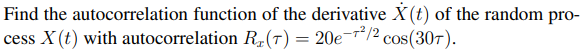 Find the autocorrelation function of the derivative $\dot{X}(t)$ of the random process $X(t)$ with autocorrelation $R_x(\tau) = 20e^{-\tau^2/2}\cos(30\tau)$.